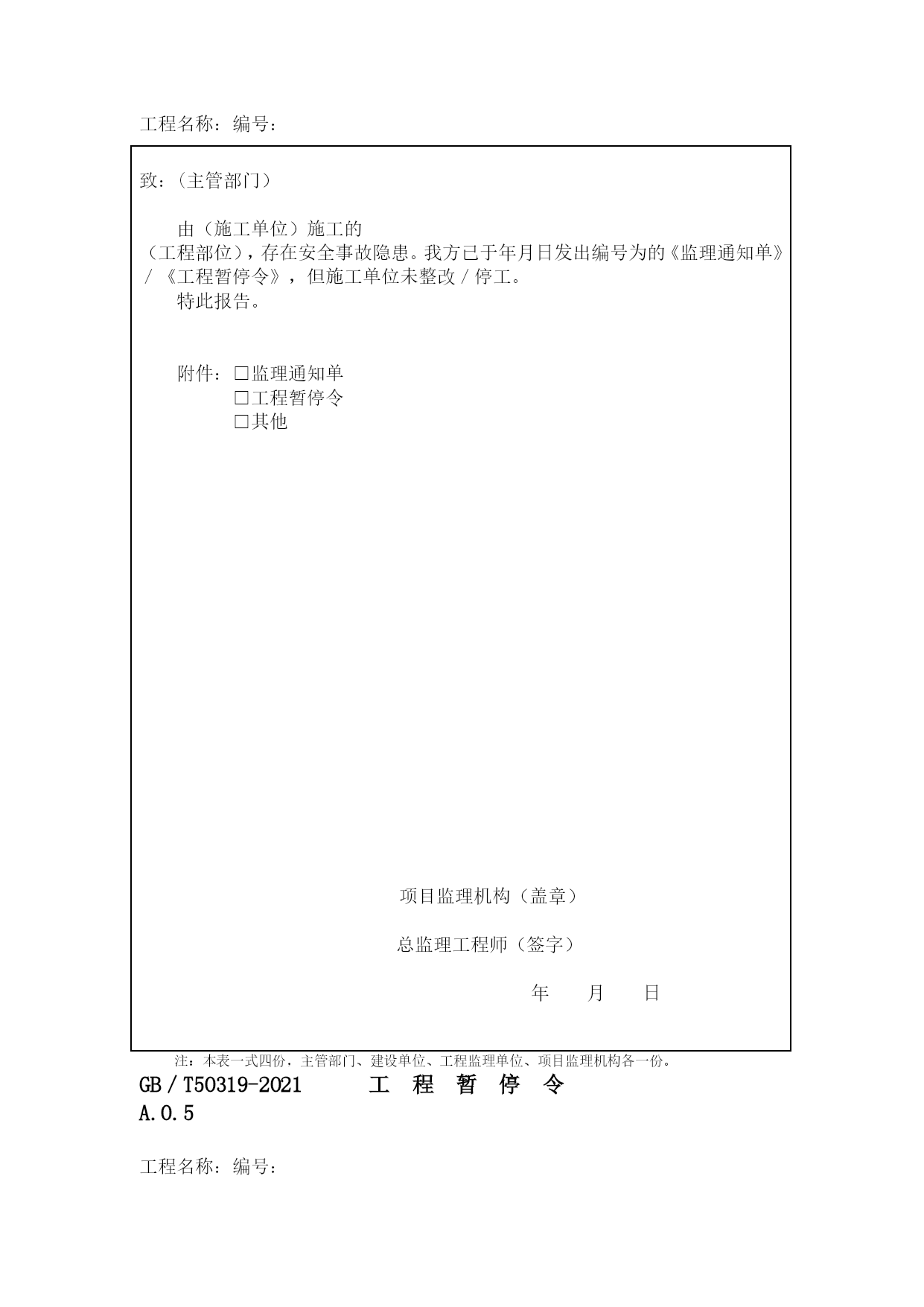 工程名称：编号：

致：（主管部门）

由（施工单位）施工的（工程部位），存在安全事故隐患。我方已于年月日发出编号为的《监理通知单》/《工程暂停令》，但施工单位未整改/停工。

特此报告。

附件：□监理通知单
□工程暂停令
□其他

项目监理机构（盖章）

总监理工程师（签字）

年 月 日

注：本表一式四份，主管部门、建设单位、工程监理单位、项目监理机构各一份。

GB/T50319-2021 工 程 暂 停 令

A.0.5

工程名称：编号：